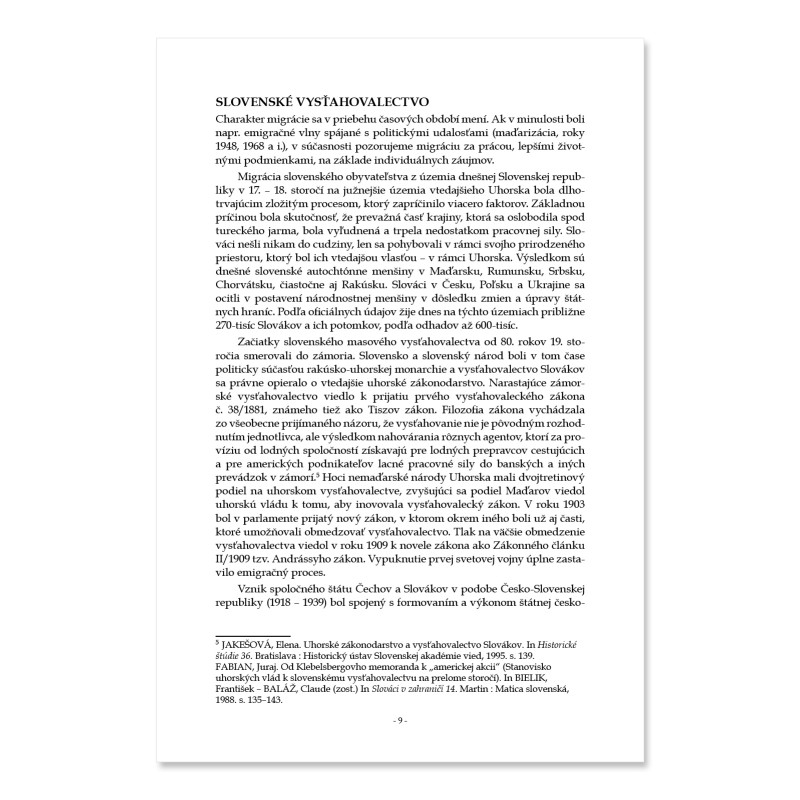 SLOVENSKÉ VYSŤAHOVALECTVO

Charakter migrácie sa v priebehu časových období mení. Ak v minulosti boli napr. emigračné vlny spájané s politickými udalosťami (maďarizácia, roky 1948, 1968 a i.), v súčasnosti pozorujeme migráciu za prácou, lepšími životnými podmienkami, na základe individuálnych záujmov.

Migrácia slovenského obyvateľstva z územia dnešnej Slovenskej republiky v 17. – 18. storočí na južnejšie územia vtedajšieho Uhorska bola dlhotrvajúcim zložitým procesom, ktorý zapríčinilo viacero faktorov. Základnou príčinou bola skutočnosť, že prevažná časť krajiny, ktorá sa oslobodila spod tureckého jarma, bola vyľudnená a trpela nedostatkom pracovnej sily. Slováci nešli nikam do cudziny, len sa pohybovali v rámci svojho prirodzeného priestoru, ktorý bol ich vtedajšou vlasťou – v rámci Uhorska. Výsledkom sú dnešné slovenské autochtónne menšiny v Maďarsku, Rumunsku, Srbsku, Chorvátsku, čiastočne aj Rakúsku. Slováci v Česku, Poľsku a Ukrajine sa ocitli v postavení národnostnej menšiny v dôsledku zmien a úpravy štátnych hraníc. Podľa oficiálnych údajov žije dnes na týchto územiach približne 270-tisíc Slovákov a ich potomkov, podľa odhadov až 600-tisíc.

Začiatky slovenského masového vysťahovalectva od 80. rokov 19. storočia smerovali do zámoria. Slovensko a slovenský národ boli v tom čase politicky súčasťou rakúsko-uhorskej monarchie a vysťahovalectvo Slovákov sa právne opieralo o vtedajšie uhorské zákonodarstvo. Narastajúce zámorské vysťahovalectvo viedlo k prijatiu prvého vysťahovaleckého zákona č. 38/1881, známeho tiež ako Tiszov zákon. Filozofia zákona vychádzala zo všeobecne prijímaného názoru, že vysťahovanie nie je pôvodným rozhodnutím jednotlivca, ale výsledkom nahovárania rôznych agentov, ktorí za províziu od lodných spoločností získavajú pre lodných prepravcov cestujúcich a pre amerických podnikateľov lacné pracovné sily do banských a iných prevádzok v zámorí.$^5$ Hoci nemaďarské národy Uhorska mali dvojtretinový podiel na uhorskom vysťahovalectve, zvyšujúci sa podiel Maďarov viedol uhorskú vládu k tomu, aby inovovala vysťahovalecký zákon. V roku 1903 bol v parlamente prijatý nový zákon, v ktorom okrem iného boli už aj časti, ktoré umožňovali obmedzovať vysťahovalectvo. Tlak na väčšie obmedzenie vysťahovalectva viedol v roku 1909 k novele zákona ako Zákonného článku II/1909 tzv. Andrássyho zákon. Vypuknutie prvej svetovej vojny úplne zastavilo emigračný proces.

Vznik spoločného štátu Čechov a Slovákov v podobe Česko-Slovenskej republiky (1918 – 1939) bol spojený s formovaním a výkonom štátnej česko-

$^5$ JAKEŠOVÁ, Elena. Uhorské zákonodarstvo a vysťahovalectvo Slovákov. In Historické štúdie 36. Bratislava : Historický ústav Slovenskej akadémie vied, 1995. s. 139. FABIAN, Juraj. Od Klebelsbergovho memoranda k „americkej akcii" (Stanovisko uhorských vlád k slovenskému vysťahovalectvu na prelome storočí). In BIELIK, František – BALÁŽ, Claude (zost.) In Slováci v zahraničí 14. Martin : Matica slovenská, 1988. s. 135–143.

- 9 -